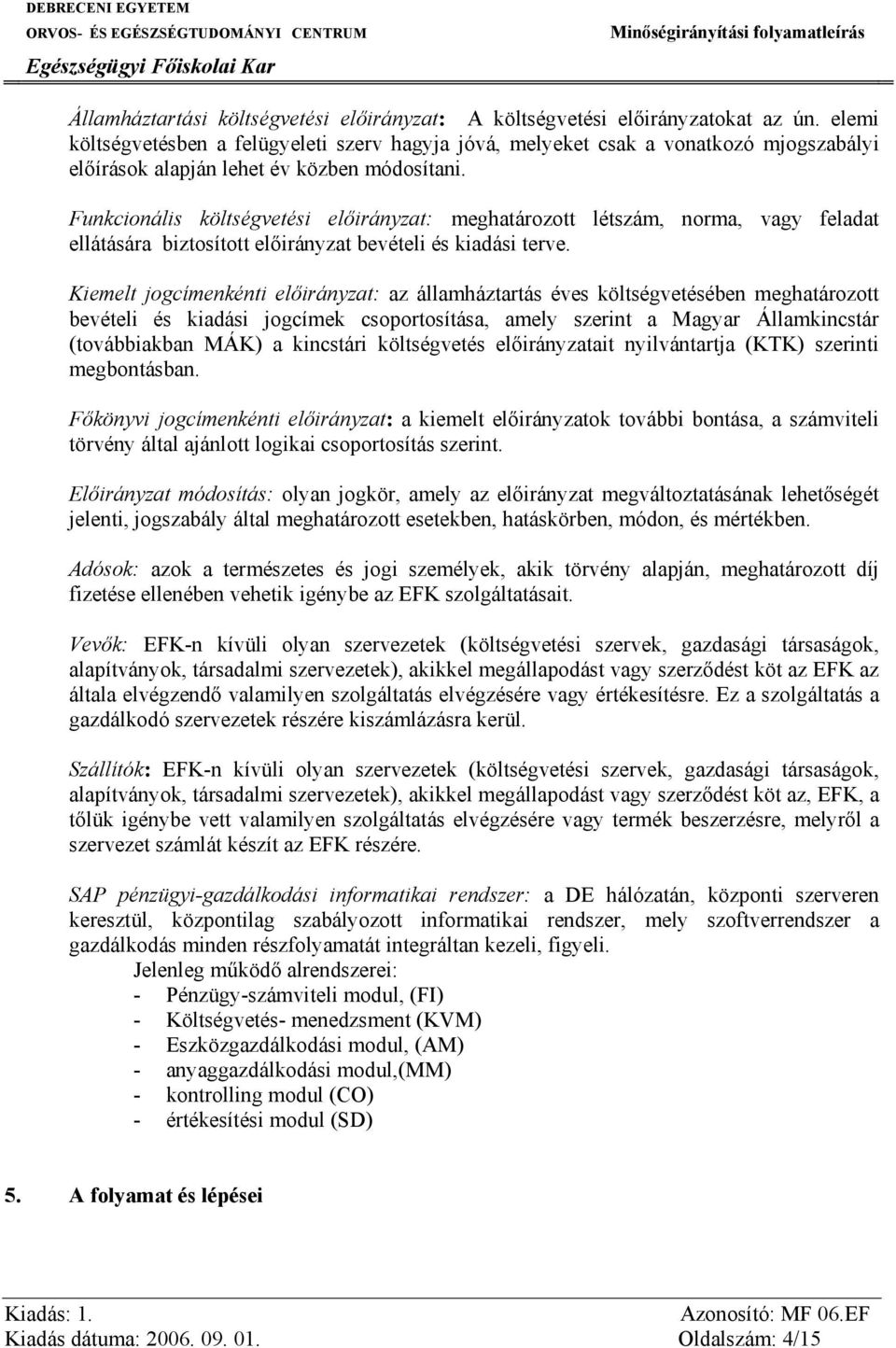 DEBRECENI EGYETEM
ORVOS- ÉS EGÉSZSÉGTUDOMÁNYI CENTRUM
Egészségügyi Főiskolai Kar

Minőségirányítási folyamatleírás

Államháztartási költségvetési előirányzat: A költségvetési előirányzatokat az ún. elemi költségvetésben a felügyeleti szerv hagyja jóvá, melyeket csak a vonatkozó mjogszabályi előírások alapján lehet év közben módosítani.

Funkcionális költségvetési előirányzat: meghatározott létszám, norma, vagy feladat ellátására biztosított előirányzat bevételi és kiadási terve.

Kiemelt jogcímenkénti előirányzat: az államháztartás éves költségvetésében meghatározott bevételi és kiadási jogcímek csoportosítása, amely szerint a Magyar Államkincstár (továbbiakban MÁK) a kincstári költségvetés előirányzatait nyilvántartja (KTK) szerinti megbontásban.

Főkönyvi jogcímenkénti előirányzat: a kiemelt előirányzatok további bontása, a számviteli törvény által ajánlott logikai csoportosítás szerint.

Előirányzat módosítás: olyan jogkör, amely az előirányzat megváltoztatásának lehetőségét jelenti, jogszabály által meghatározott esetekben, hatáskörben, módon, és mértékben.

Adósok: azok a természetes és jogi személyek, akik törvény alapján, meghatározott díj fizetése ellenében vehetik igénybe az EFK szolgáltatásait.

Vevők: EFK-n kívüli olyan szervezetek (költségvetési szervek, gazdasági társaságok, alapítványok, társadalmi szervezetek), akikkel megállapodást vagy szerződést köt az EFK az általa elvégzendő valamilyen szolgáltatás elvégzésére vagy értékesítésre. Ez a szolgáltatás a gazdálkodó szervezetek részére kiszámlázásra kerül.

Szállítók: EFK-n kívüli olyan szervezetek (költségvetési szervek, gazdasági társaságok, alapítványok, társadalmi szervezetek), akikkel megállapodást vagy szerződést köt az, EFK, a tőlük igénybe vett valamilyen szolgáltatás elvégzésére vagy termék beszerzésre, melyről a szervezet számlát készít az EFK részére.

SAP pénzügyi-gazdálkodási informatikai rendszer: a DE hálózatán, központi szerveren keresztül, központilag szabályozott informatikai rendszer, mely szoftverrendszer a gazdálkodás minden részfolyamatát integráltan kezeli, figyeli.
Jelenleg működő alrendszerei:
- Pénzügy-számviteli modul, (FI)
- Költségvetés- menedzsment (KVM)
- Eszközgazdálkodási modul, (AM)
- anyaggazdálkodási modul,(MM)
- kontrolling modul (CO)
- értékesítési modul (SD)

5. A folyamat és lépései

Kiadás: 1.
Kiadás dátuma: 2006. 09. 01.
Azonosító: MF 06.EF
Oldalszám: 4/15